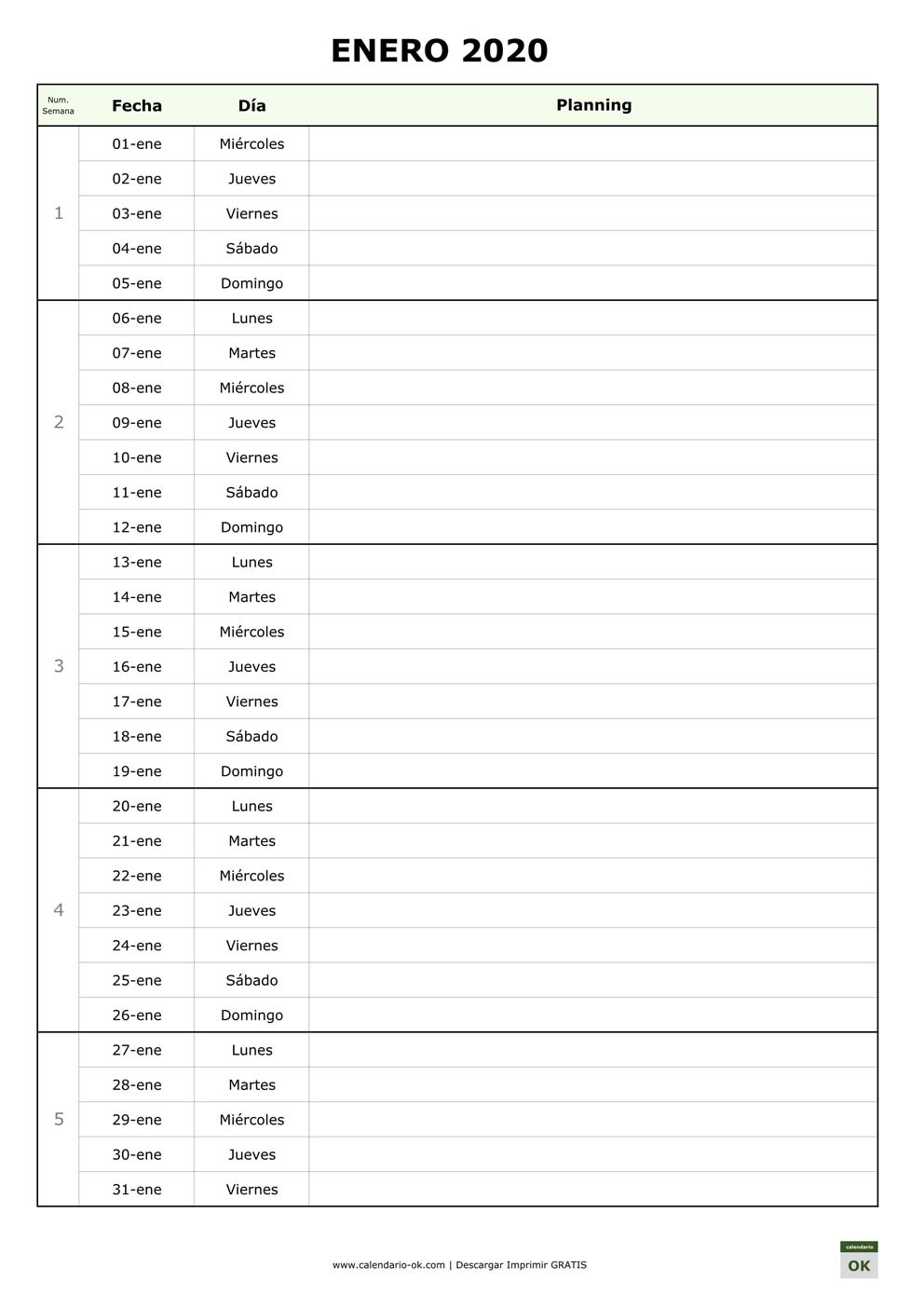 ENERO 2020

| Num. Semana | Fecha | Día | Planning |
|---|---|---|---|
| 1 | 01-ene | Miércoles | |
| | 02-ene | Jueves | |
| | 03-ene | Viernes | |
| | 04-ene | Sábado | |
| | 05-ene | Domingo | |
| 2 | 06-ene | Lunes | |
| | 07-ene | Martes | |
| | 08-ene | Miércoles | |
| | 09-ene | Jueves | |
| | 10-ene | Viernes | |
| | 11-ene | Sábado | |
| | 12-ene | Domingo | |
| 3 | 13-ene | Lunes | |
| | 14-ene | Martes | |
| | 15-ene | Miércoles | |
| | 16-ene | Jueves | |
| | 17-ene | Viernes | |
| | 18-ene | Sábado | |
| | 19-ene | Domingo | |
| 4 | 20-ene | Lunes | |
| | 21-ene | Martes | |
| | 22-ene | Miércoles | |
| | 23-ene | Jueves | |
| | 24-ene | Viernes | |
| | 25-ene | Sábado | |
| | 26-ene | Domingo | |
| 5 | 27-ene | Lunes | |
| | 28-ene | Martes | |
| | 29-ene | Miércoles | |
| | 30-ene | Jueves | |
| | 31-ene | Viernes | |

www.calendario-ok.com | Descargar Imprimir GRATIS

calendario
OK